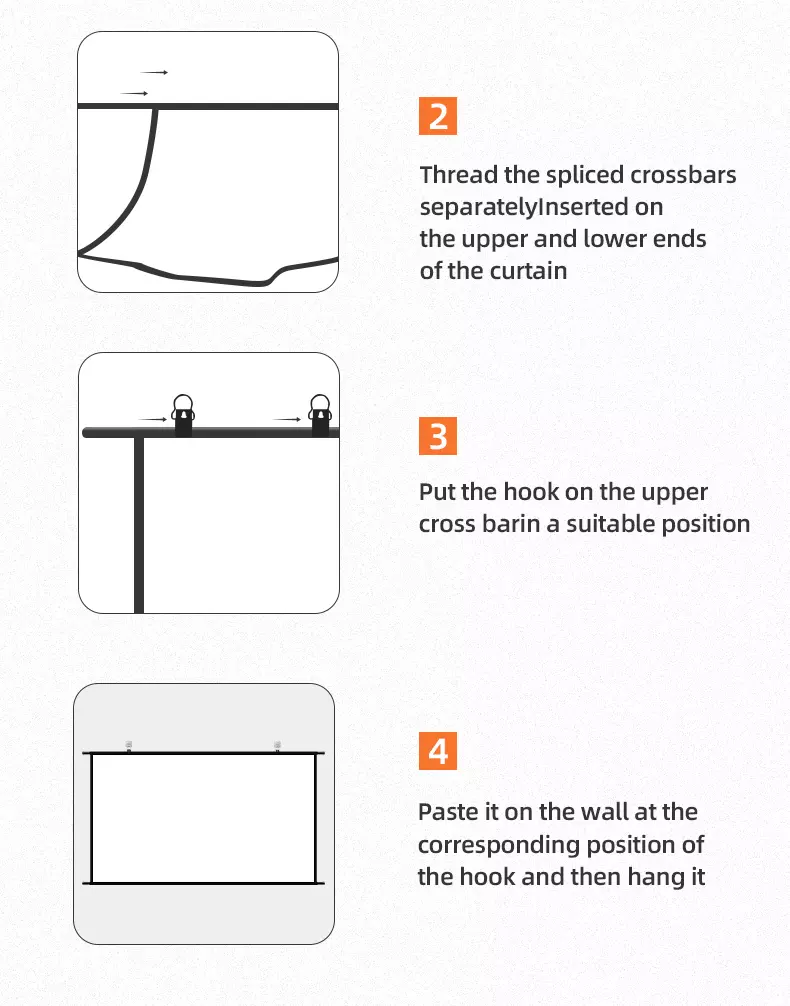 2

Thread the spliced crossbars separatelyInserted on the upper and lower ends of the curtain

3

Put the hook on the upper cross barin a suitable position

4

Paste it on the wall at the corresponding position of the hook and then hang it